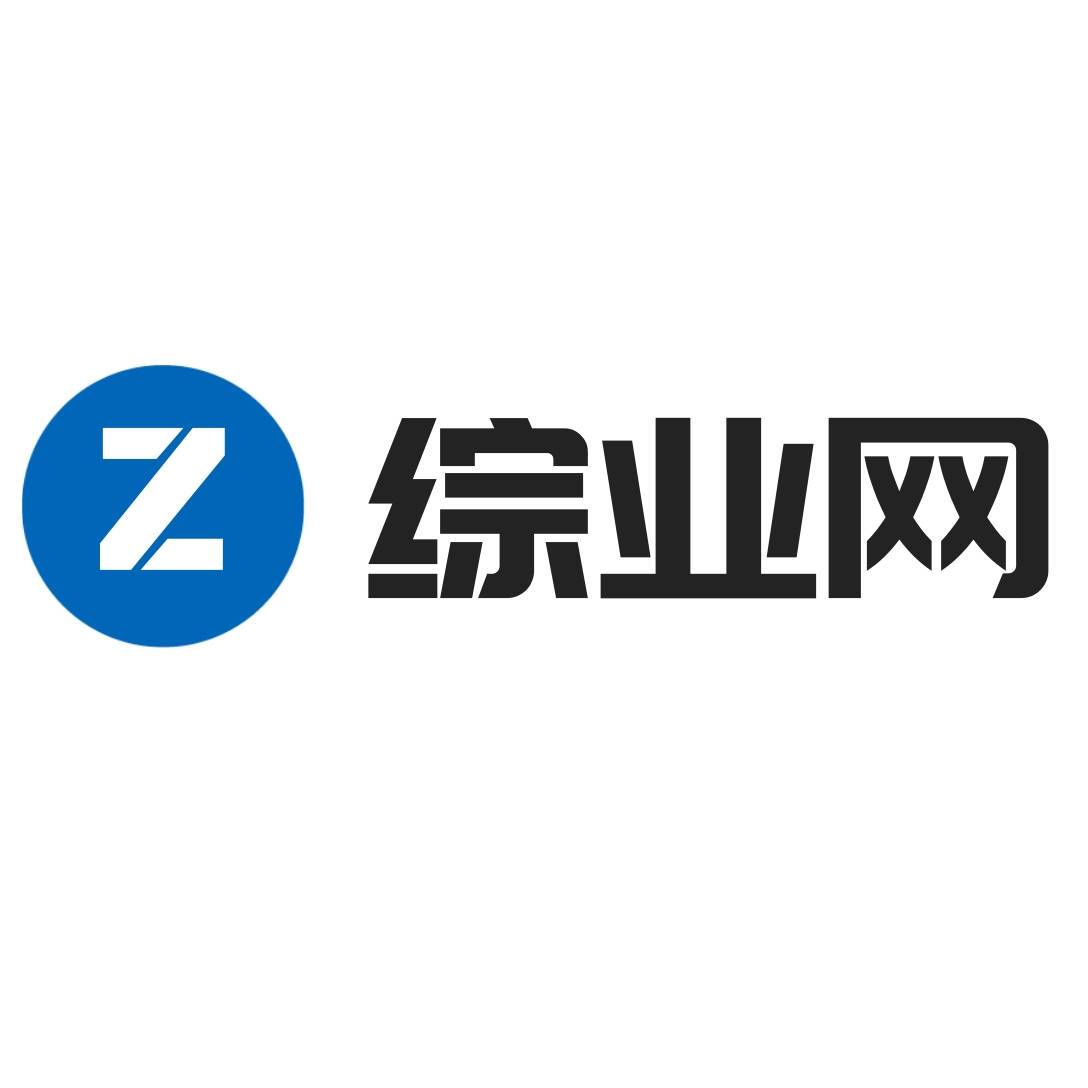 Z 综业网